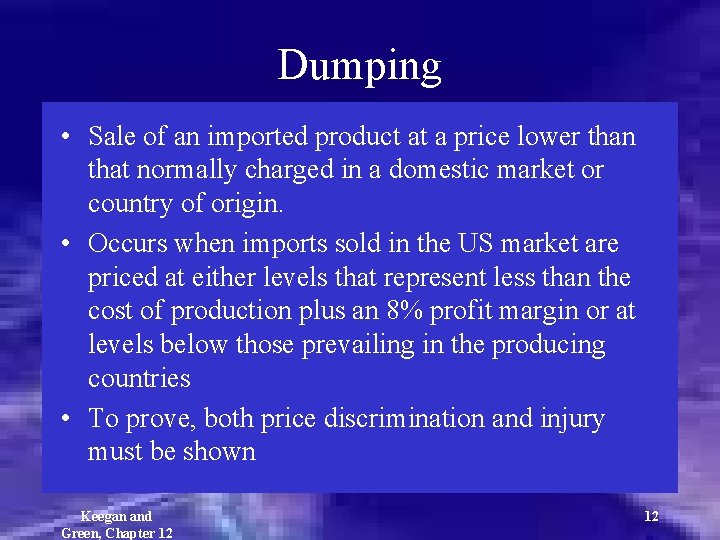 Dumping

• Sale of an imported product at a price lower than that normally charged in a domestic market or country of origin.

• Occurs when imports sold in the US market are priced at either levels that represent less than the cost of production plus an 8% profit margin or at levels below those prevailing in the producing countries

• To prove, both price discrimination and injury must be shown

Keegan and Green, Chapter 12

12